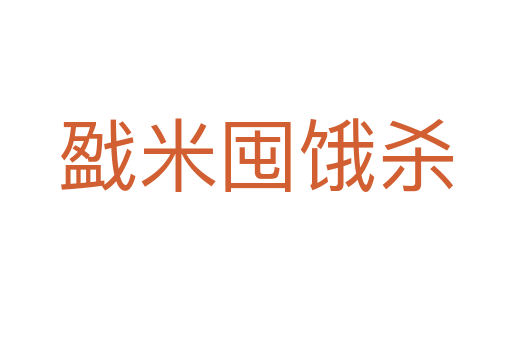 戤米囤饿杀